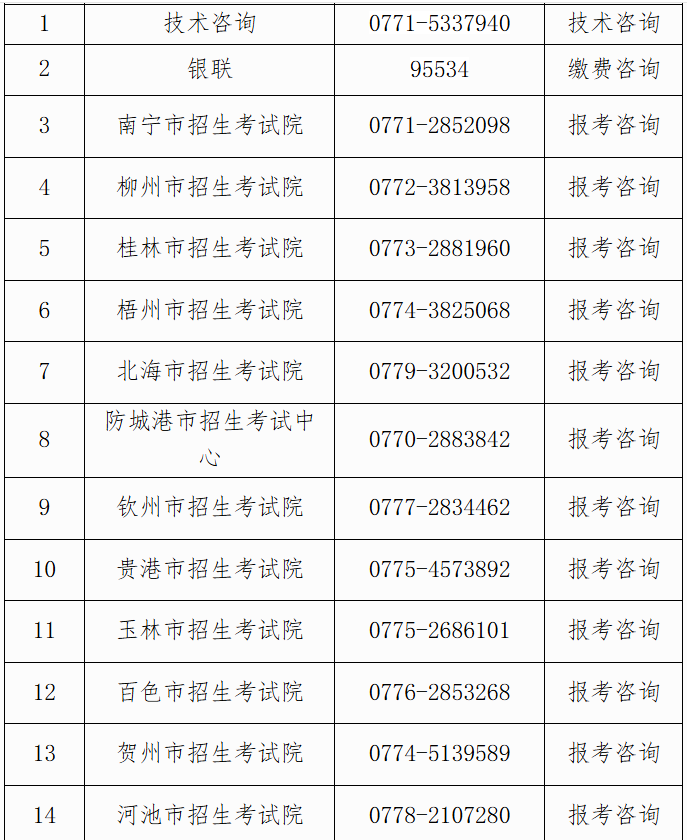 | 1 | 技术咨询 | 0771-5337940 | 技术咨询 |
|---|---|---|---|
| 2 | 银联 | 95534 | 缴费咨询 |
| 3 | 南宁市招生考试院 | 0771-2852098 | 报考咨询 |
| 4 | 柳州市招生考试院 | 0772-3813958 | 报考咨询 |
| 5 | 桂林市招生考试院 | 0773-2881960 | 报考咨询 |
| 6 | 梧州市招生考试院 | 0774-3825068 | 报考咨询 |
| 7 | 北海市招生考试院 | 0779-3200532 | 报考咨询 |
| 8 | 防城港市招生考试中心 | 0770-2883842 | 报考咨询 |
| 9 | 钦州市招生考试院 | 0777-2834462 | 报考咨询 |
| 10 | 贵港市招生考试院 | 0775-4573892 | 报考咨询 |
| 11 | 玉林市招生考试院 | 0775-2686101 | 报考咨询 |
| 12 | 百色市招生考试院 | 0776-2853268 | 报考咨询 |
| 13 | 贺州市招生考试院 | 0774-5139589 | 报考咨询 |
| 14 | 河池市招生考试院 | 0778-2107280 | 报考咨询 |